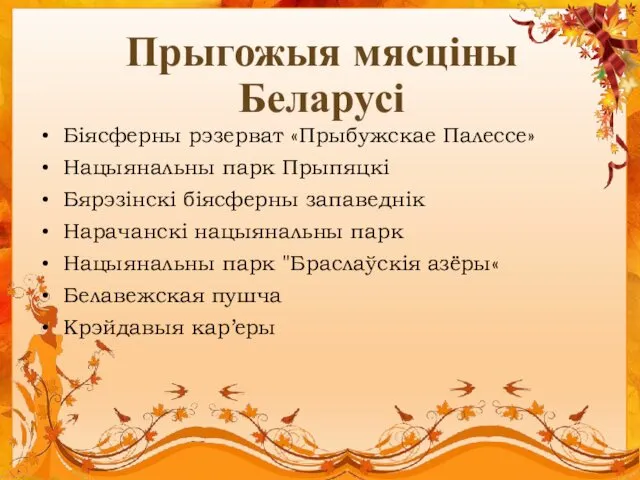 Прыгожыя мясціны Беларусі

• Біясферны рэзерват «Прыбужскае Палессе»
• Нацыянальны парк Прыпяцкі
• Бярэзінскі біясферны запаведнік
• Нарачанскі нацыянальны парк
• Нацыянальны парк "Браслаўскія азёры«
• Белавежская пушча
• Крэйдавыя кар’еры